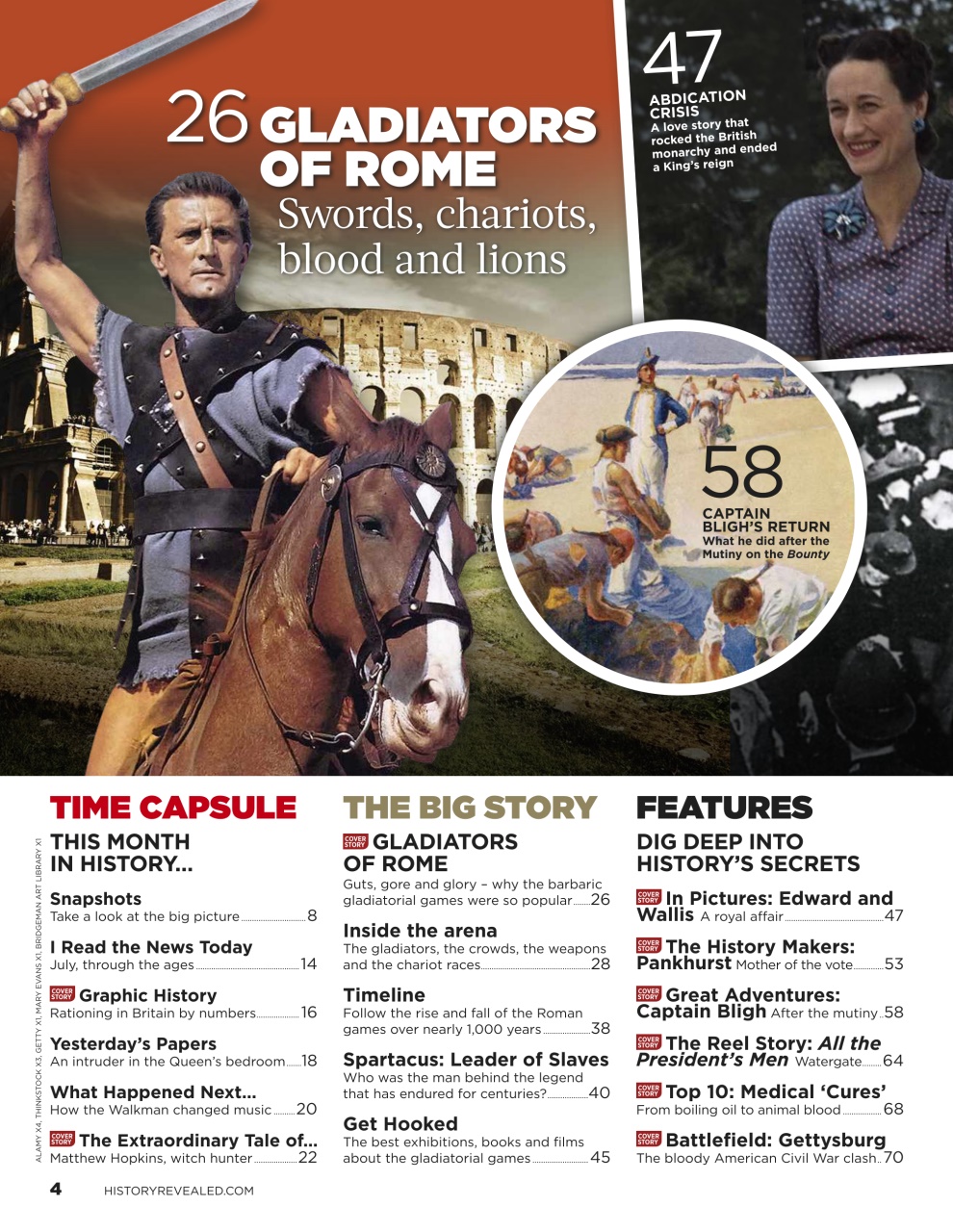 26 GLADIATORS OF ROME
Swords, chariots, blood and lions

47
ABDICATION CRISIS
A love story that rocked the British monarchy and ended a King's reign

58
CAPTAIN BLIGH'S RETURN
What he did after the Mutiny on the Bounty

TIME CAPSULE

THIS MONTH IN HISTORY...

Snapshots
Take a look at the big picture 8

I Read the News Today
July, through the ages 14

COVER STORY Graphic History
Rationing in Britain by numbers 16

Yesterday's Papers
An intruder in the Queen's bedroom 18

What Happened Next...
How the Walkman changed music 20

COVER STORY The Extraordinary Tale of...
Matthew Hopkins, witch hunter 22

THE BIG STORY

COVER STORY GLADIATORS OF ROME
Guts, gore and glory – why the barbaric gladiatorial games were so popular 26

Inside the arena
The gladiators, the crowds, the weapons and the chariot races 28

Timeline
Follow the rise and fall of the Roman games over nearly 1,000 years 38

Spartacus: Leader of Slaves
Who was the man behind the legend that has endured for centuries? 40

Get Hooked
The best exhibitions, books and films about the gladiatorial games 45

FEATURES

DIG DEEP INTO HISTORY'S SECRETS

COVER STORY In Pictures: Edward and Wallis A royal affair 47

COVER STORY The History Makers: Pankhurst Mother of the vote 53

COVER STORY Great Adventures: Captain Bligh After the mutiny 58

COVER STORY The Reel Story: All the President's Men Watergate 64

COVER STORY Top 10: Medical 'Cures'
From boiling oil to animal blood 68

COVER STORY Battlefield: Gettysburg
The bloody American Civil War clash 70

ALAMY X4, THINKSTOCK X3, GETTY X1, MARY EVANS X1, BRIDGEMAN ART LIBRARY X1

4 HISTORYREVEALED.COM